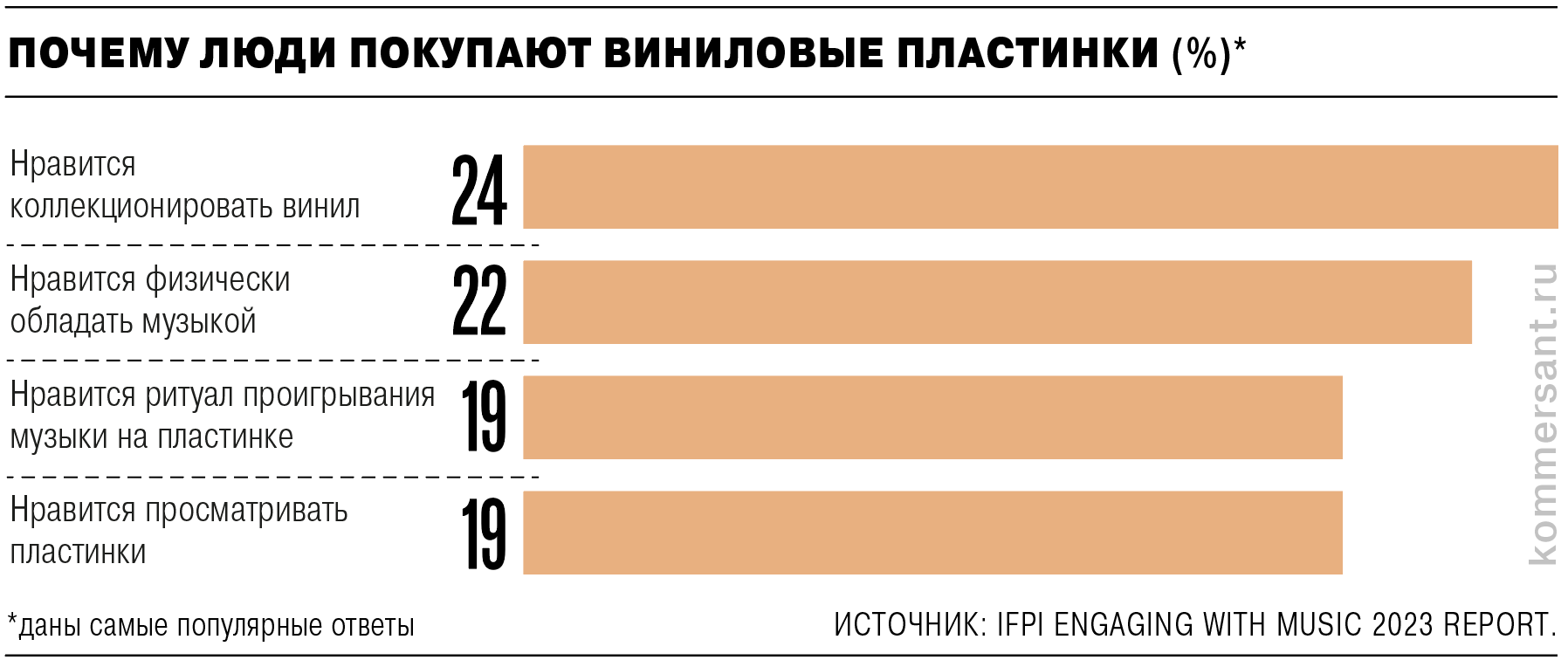 ПОЧЕМУ ЛЮДИ ПОКУПАЮТ ВИНИЛОВЫЕ ПЛАСТИНКИ (%)*

Нравится коллекционировать винил 24

Нравится физически обладать музыкой 22

Нравится ритуал проигрывания музыки на пластинке 19

Нравится просматривать пластинки 19

kommersant.ru

*даны самые популярные ответы

ИСТОЧНИК: IFPI ENGAGING WITH MUSIC 2023 REPORT.